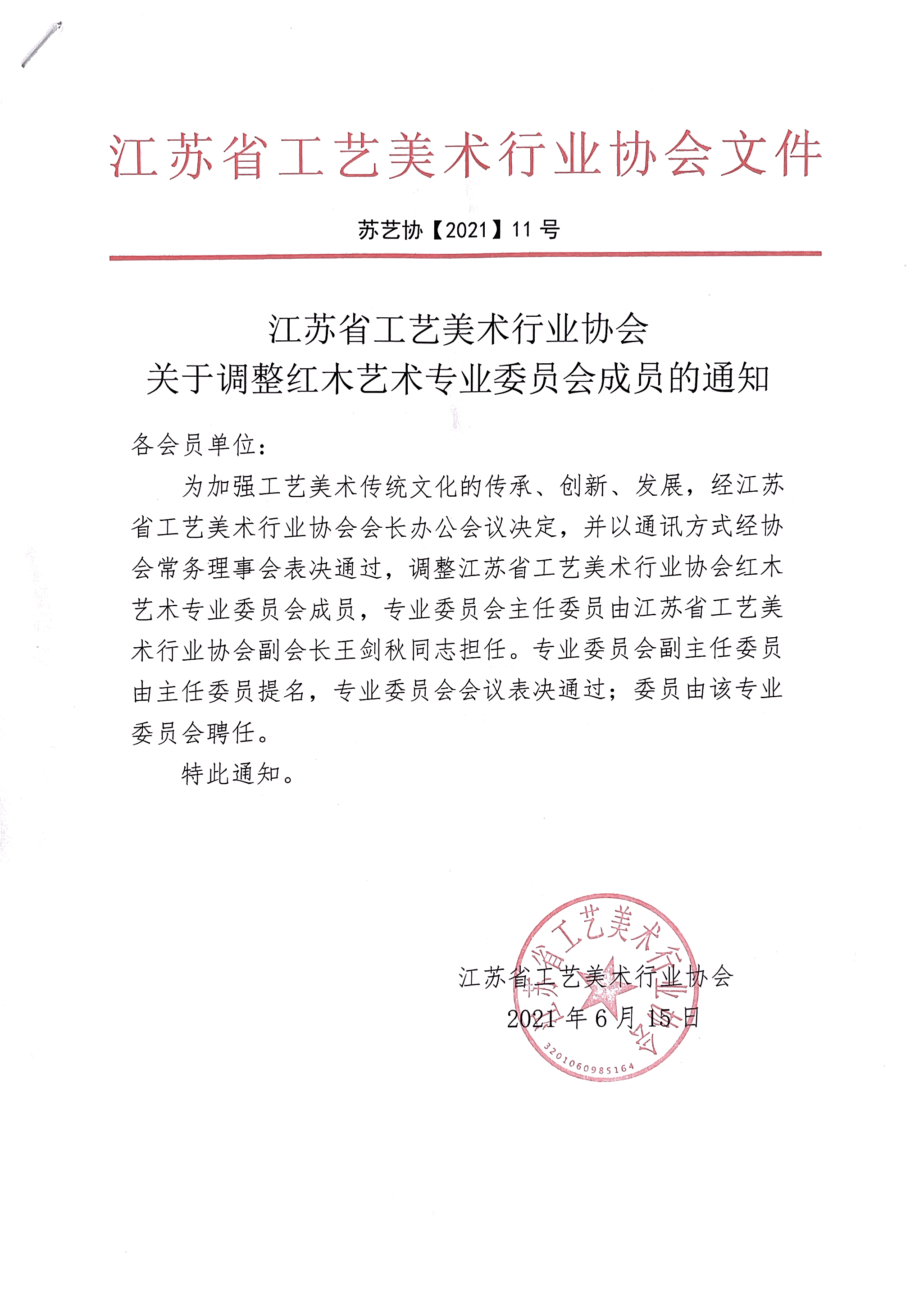 江苏省工艺美术行业协会文件

苏艺协【2021】11 号

江苏省工艺美术行业协会
关于调整红木艺术专业委员会成员的通知

各会员单位：

为加强工艺美术传统文化的传承、创新、发展，经江苏省工艺美术行业协会会长办公会议决定，并以通讯方式经协会常务理事会表决通过，调整江苏省工艺美术行业协会红木艺术专业委员会成员，专业委员会主任委员由江苏省工艺美术行业协会副会长王剑秋同志担任。专业委员会副主任委员由主任委员提名，专业委员会会议表决通过；委员由该专业委员会聘任。

特此通知。

江苏省工艺美术行业协会
2021 年 6 月 15 日

江苏省工艺美术行业协会
3201060985164